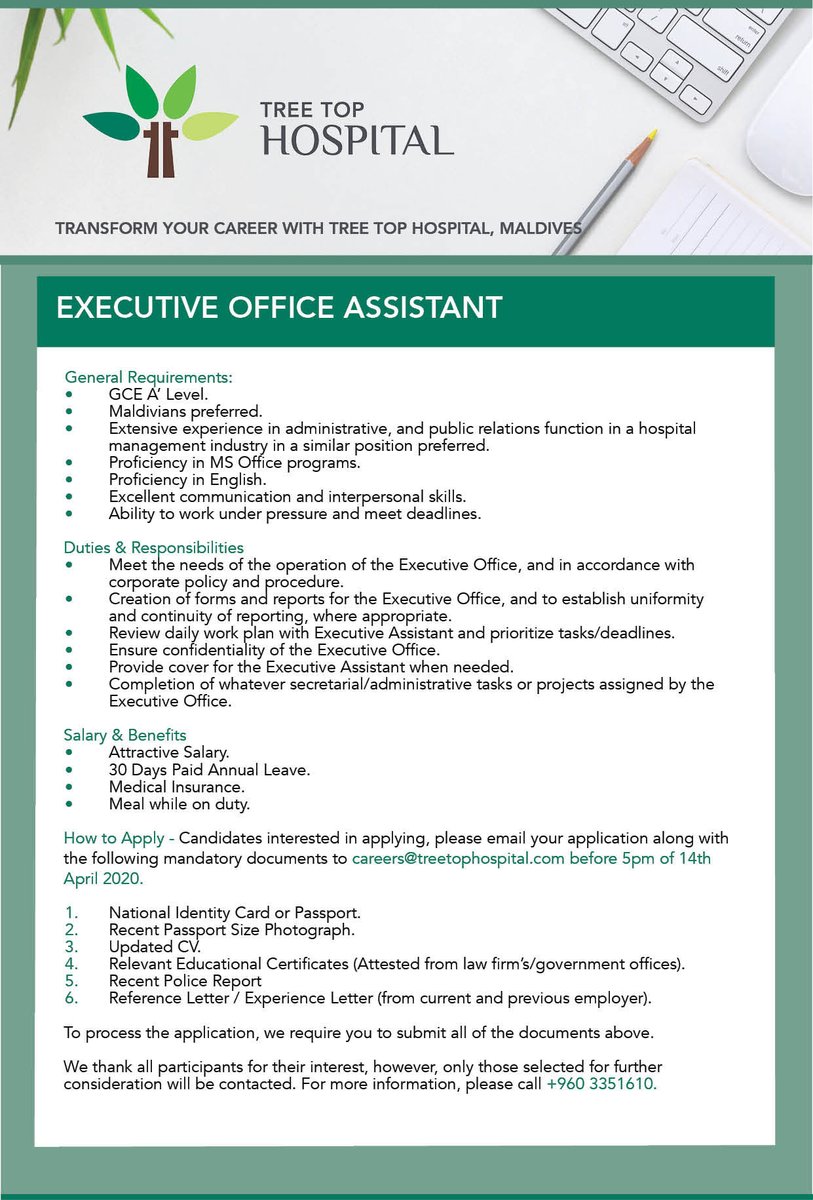 TREE TOP
HOSPITAL

TRANSFORM YOUR CAREER WITH TREE TOP HOSPITAL, MALDIVES

EXECUTIVE OFFICE ASSISTANT

General Requirements:
• GCE A' Level.
• Maldivians preferred.
• Extensive experience in administrative, and public relations function in a hospital management industry in a similar position preferred.
• Proficiency in MS Office programs.
• Proficiency in English.
• Excellent communication and interpersonal skills.
• Ability to work under pressure and meet deadlines.

Duties & Responsibilities
• Meet the needs of the operation of the Executive Office, and in accordance with corporate policy and procedure.
• Creation of forms and reports for the Executive Office, and to establish uniformity and continuity of reporting, where appropriate.
• Review daily work plan with Executive Assistant and prioritize tasks/deadlines.
• Ensure confidentiality of the Executive Office.
• Provide cover for the Executive Assistant when needed.
• Completion of whatever secretarial/administrative tasks or projects assigned by the Executive Office.

Salary & Benefits
• Attractive Salary.
• 30 Days Paid Annual Leave.
• Medical Insurance.
• Meal while on duty.

How to Apply - Candidates interested in applying, please email your application along with the following mandatory documents to careers@treetophospital.com before 5pm of 14th April 2020.

1. National Identity Card or Passport.
2. Recent Passport Size Photograph.
3. Updated CV.
4. Relevant Educational Certificates (Attested from law firm's/government offices).
5. Recent Police Report
6. Reference Letter / Experience Letter (from current and previous employer).

To process the application, we require you to submit all of the documents above.

We thank all participants for their interest, however, only those selected for further consideration will be contacted. For more information, please call +960 3351610.